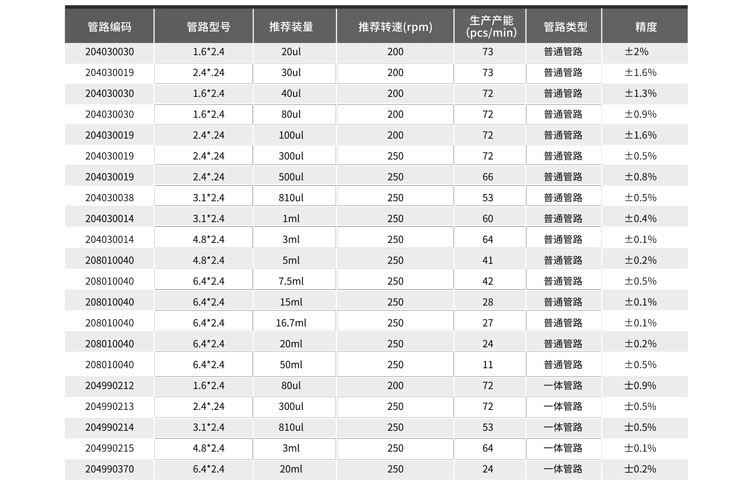 | 管路编码 | 管路型号 | 推荐装量 | 推荐转速(rpm) | 生产产能 (pcs/min) | 管路类型 | 精度 |
|---|---|---|---|---|---|---|
| 204030030 | 1.6*2.4 | 20ul | 200 | 73 | 普通管路 | ±2% |
| 204030019 | 2.4*.24 | 30ul | 200 | 73 | 普通管路 | ±1.6% |
| 204030030 | 1.6*2.4 | 40ul | 200 | 72 | 普通管路 | ±1.3% |
| 204030030 | 1.6*2.4 | 80ul | 200 | 72 | 普通管路 | ±0.9% |
| 204030019 | 2.4*.24 | 100ul | 200 | 72 | 普通管路 | ±1.6% |
| 204030019 | 2.4*.24 | 300ul | 250 | 72 | 普通管路 | ±0.5% |
| 204030019 | 2.4*.24 | 500ul | 250 | 66 | 普通管路 | ±0.8% |
| 204030038 | 3.1*2.4 | 810ul | 250 | 53 | 普通管路 | ±0.5% |
| 204030014 | 3.1*2.4 | 1ml | 250 | 60 | 普通管路 | ±0.4% |
| 204030014 | 4.8*2.4 | 3ml | 250 | 64 | 普通管路 | ±0.1% |
| 208010040 | 4.8*2.4 | 5ml | 250 | 41 | 普通管路 | ±0.2% |
| 208010040 | 6.4*2.4 | 7.5ml | 250 | 42 | 普通管路 | ±0.5% |
| 208010040 | 6.4*2.4 | 15ml | 250 | 28 | 普通管路 | ±0.1% |
| 208010040 | 6.4*2.4 | 16.7ml | 250 | 27 | 普通管路 | ±0.1% |
| 208010040 | 6.4*2.4 | 20ml | 250 | 24 | 普通管路 | ±0.2% |
| 208010040 | 6.4*2.4 | 50ml | 250 | 11 | 普通管路 | ±0.5% |
| 204990212 | 1.6*2.4 | 80ul | 200 | 72 | 一体管路 | ±0.9% |
| 204990213 | 2.4*.24 | 300ul | 250 | 72 | 一体管路 | ±0.5% |
| 204990214 | 3.1*2.4 | 810ul | 250 | 53 | 一体管路 | ±0.5% |
| 204990215 | 4.8*2.4 | 3ml | 250 | 64 | 一体管路 | ±0.1% |
| 204990370 | 6.4*2.4 | 20ml | 250 | 24 | 一体管路 | ±0.2% |